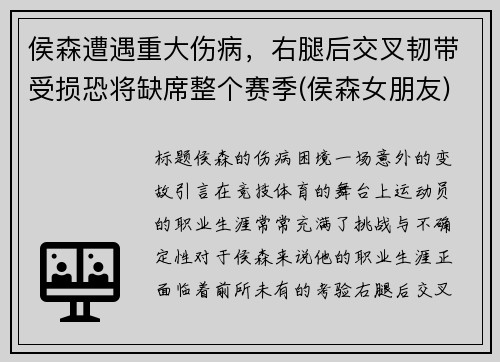 侯森遭遇重大伤病，右腿后交叉韧带受损恐将缺席整个赛季(侯森女朋友)

标题侯森的伤病困境一场意外的变故引言在竞技体育的舞台上运动员的职业生涯常常充满了挑战与不确定性对于侯森来说他的职业生涯正面临着前所未有的考验右腿后交叉